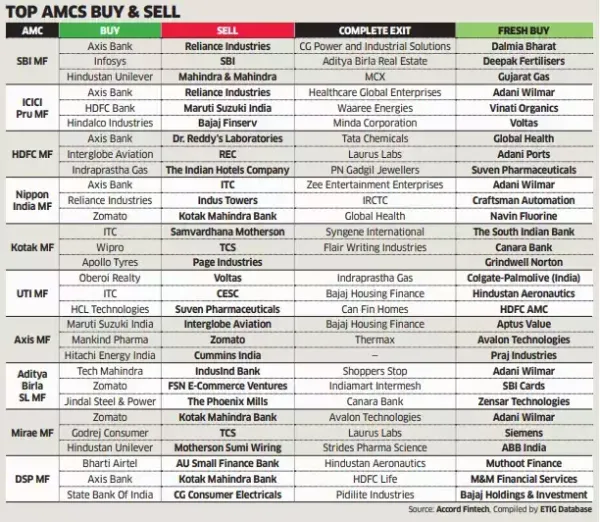 TOP AMCS BUY & SELL

| AMC | BUY | SELL | COMPLETE EXIT | FRESH BUY |
|---|---|---|---|---|
| SBI MF | Axis Bank | Reliance Industries | CG Power and Industrial Solutions | Dalmia Bharat |
| | Infosys | SBI | Aditya Birla Real Estate | Deepak Fertilisers |
| | Hindustan Unilever | Mahindra & Mahindra | MCX | Gujarat Gas |
| ICICI Pru MF | Axis Bank | Reliance Industries | Healthcare Global Enterprises | Adani Wilmar |
| | HDFC Bank | Maruti Suzuki India | Waaree Energies | Vinati Organics |
| | Hindalco Industries | Bajaj Finserv | Minda Corporation | Voltas |
| HDFC MF | Axis Bank | Dr. Reddy's Laboratories | Tata Chemicals | Global Health |
| | Interglobe Aviation | REC | Laurus Labs | Adani Ports |
| | Indraprastha Gas | The Indian Hotels Company | PN Gadgil Jewellers | Suven Pharmaceuticals |
| Nippon India MF | Axis Bank | ITC | Zee Entertainment Enterprises | Adani Wilmar |
| | Reliance Industries | Indus Towers | IRCTC | Craftsman Automation |
| | Zomato | Kotak Mahindra Bank | Global Health | Navin Fluorine |
| Kotak MF | ITC | Samvardhana Motherson | Syngene International | The South Indian Bank |
| | Wipro | TCS | Flair Writing Industries | Canara Bank |
| | Apollo Tyres | Page Industries | | Grindwell Norton |
| UTI MF | Oberoi Realty | Voltas | Indraprastha Gas | Colgate-Palmolive (India) |
| | ITC | CESC | Bajaj Housing Finance | Hindustan Aeronautics |
| | HCL Technologies | Suven Pharmaceuticals | Can Fin Homes | HDFC AMC |
| Axis MF | Maruti Suzuki India | Interglobe Aviation | Bajaj Housing Finance | Aptus Value |
| | Mankind Pharma | Zomato | Thermax | Avalon Technologies |
| | Hitachi Energy India | Cummins India | – | Praj Industries |
| Aditya Birla SL MF | Tech Mahindra | IndusInd Bank | Shoppers Stop | Adani Wilmar |
| | Zomato | FSN E-Commerce Ventures | Indiamart Intermesh | SBI Cards |
| | Jindal Steel & Power | The Phoenix Mills | Canara Bank | Zensar Technologies |
| Mirae MF | Zomato | Kotak Mahindra Bank | Avalon Technologies | Adani Wilmar |
| | Godrej Consumer | TCS | Laurus Labs | Siemens |
| | Hindustan Unilever | Motherson Sumi Wiring | Strides Pharma Science | ABB India |
| DSP MF | Bharti Airtel | AU Small Finance Bank | Hindustan Aeronautics | Muthoot Finance |
| | Axis Bank | Kotak Mahindra Bank | HDFC Life | M&M Financial Services |
| | State Bank Of India | CG Consumer Electricals | Pidilite Industries | Bajaj Holdings & Investment |

Source: Accord Fintech, Compiled by ETIG Database